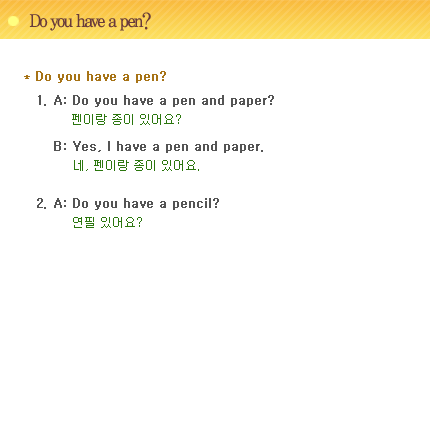 Do you have a pen?

* Do you have a pen?

1. A: Do you have a pen and paper?
펜이랑 종이 있어요?

B: Yes, I have a pen and paper.
네, 펜이랑 종이 있어요.

2. A: Do you have a pencil?
연필 있어요?